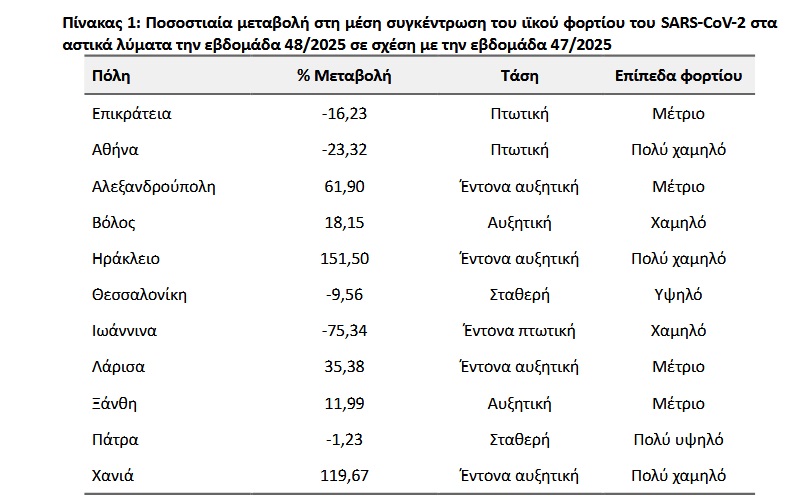 Πίνακας 1: Ποσοστιαία μεταβολή στη μέση συγκέντρωση του ιϊκού φορτίου του SARS-CoV-2 στα αστικά λύματα την εβδομάδα 48/2025 σε σχέση με την εβδομάδα 47/2025

| Πόλη | % Μεταβολή | Τάση | Επίπεδα φορτίου |
|---|---|---|---|
| Επικράτεια | -16,23 | Πτωτική | Μέτριο |
| Αθήνα | -23,32 | Πτωτική | Πολύ χαμηλό |
| Αλεξανδρούπολη | 61,90 | Έντονα αυξητική | Μέτριο |
| Βόλος | 18,15 | Αυξητική | Χαμηλό |
| Ηράκλειο | 151,50 | Έντονα αυξητική | Πολύ χαμηλό |
| Θεσσαλονίκη | -9,56 | Σταθερή | Υψηλό |
| Ιωάννινα | -75,34 | Έντονα πτωτική | Χαμηλό |
| Λάρισα | 35,38 | Έντονα αυξητική | Μέτριο |
| Ξάνθη | 11,99 | Αυξητική | Μέτριο |
| Πάτρα | -1,23 | Σταθερή | Πολύ υψηλό |
| Χανιά | 119,67 | Έντονα αυξητική | Πολύ χαμηλό |